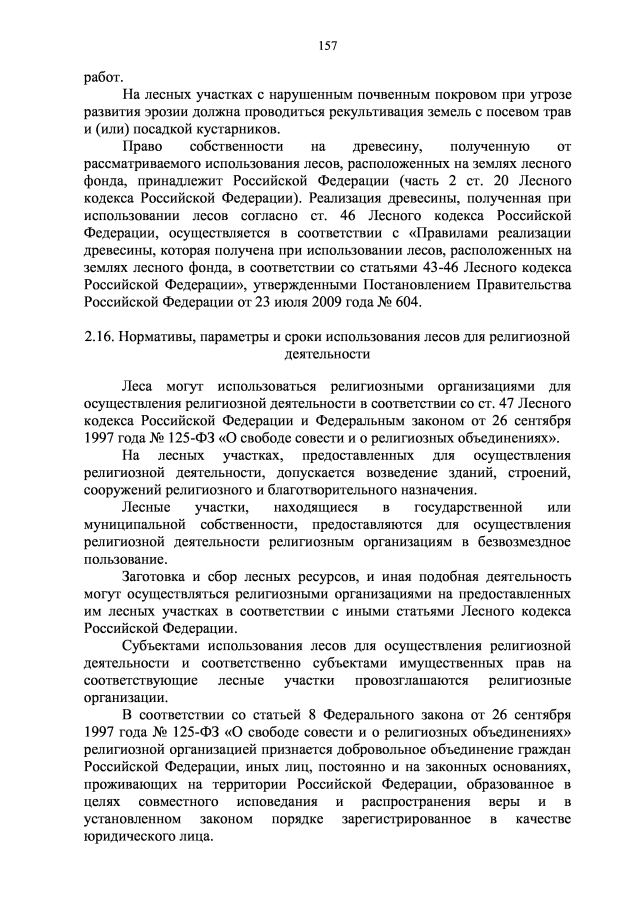 157

работ.

На лесных участках с нарушенным почвенным покровом при угрозе развития эрозии должна проводиться рекультивация земель с посевом трав и (или) посадкой кустарников.

Право собственности на древесину, полученную от рассматриваемого использования лесов, расположенных на землях лесного фонда, принадлежит Российской Федерации (часть 2 ст. 20 Лесного кодекса Российской Федерации). Реализация древесины, полученная при использовании лесов согласно ст. 46 Лесного кодекса Российской Федерации, осуществляется в соответствии с «Правилами реализации древесины, которая получена при использовании лесов, расположенных на землях лесного фонда, в соответствии со статьями 43-46 Лесного кодекса Российской Федерации», утвержденными Постановлением Правительства Российской Федерации от 23 июля 2009 года № 604.

2.16. Нормативы, параметры и сроки использования лесов для религиозной деятельности

Леса могут использоваться религиозными организациями для осуществления религиозной деятельности в соответствии со ст. 47 Лесного кодекса Российской Федерации и Федеральным законом от 26 сентября 1997 года № 125-ФЗ «О свободе совести и о религиозных объединениях».

На лесных участках, предоставленных для осуществления религиозной деятельности, допускается возведение зданий, строений, сооружений религиозного и благотворительного назначения.

Лесные участки, находящиеся в государственной или муниципальной собственности, предоставляются для осуществления религиозной деятельности религиозным организациям в безвозмездное пользование.

Заготовка и сбор лесных ресурсов, и иная подобная деятельность могут осуществляться религиозными организациями на предоставленных им лесных участках в соответствии с иными статьями Лесного кодекса Российской Федерации.

Субъектами использования лесов для осуществления религиозной деятельности и соответственно субъектами имущественных прав на соответствующие лесные участки провозглашаются религиозные организации.

В соответствии со статьей 8 Федерального закона от 26 сентября 1997 года № 125-ФЗ «О свободе совести и о религиозных объединениях» религиозной организацией признается добровольное объединение граждан Российской Федерации, иных лиц, постоянно и на законных основаниях, проживающих на территории Российской Федерации, образованное в целях совместного исповедания и распространения веры и в установленном законом порядке зарегистрированное в качестве юридического лица.